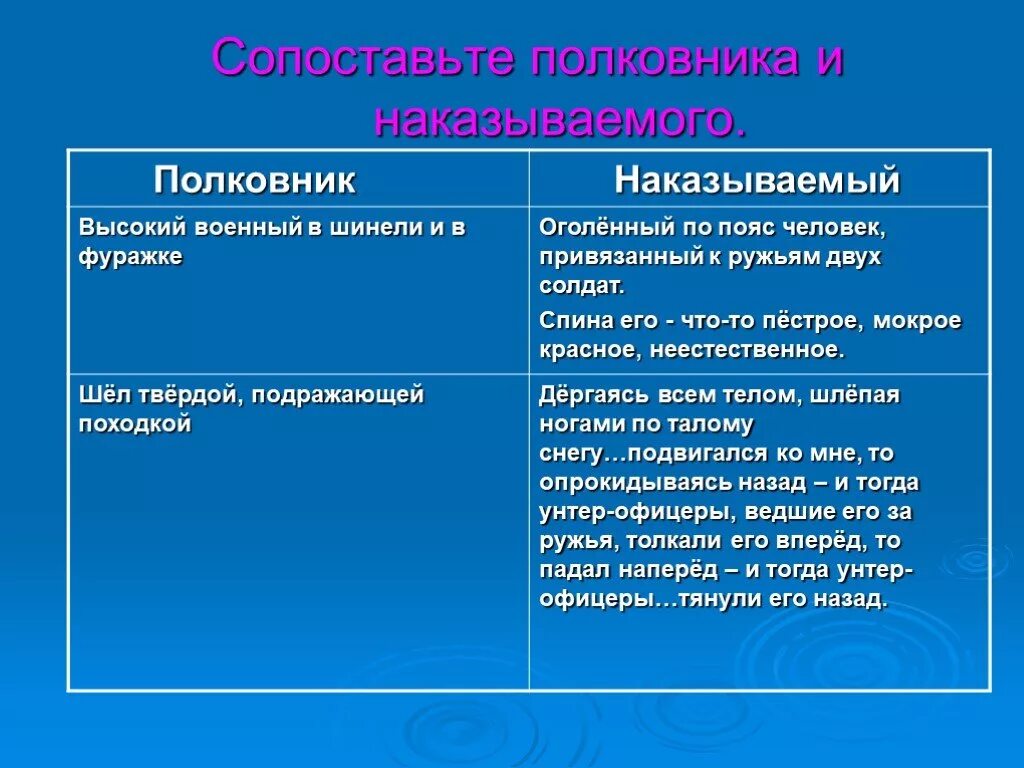 Сопоставьте полковника и наказываемого.

| Полковник | Наказываемый |
|---|---|
| Высокий военный в шинели и в фуражке | Оголённый по пояс человек, привязанный к ружьям двух солдат. Спина его - что-то пёстрое, мокрое красное, неестественное. |
| Шёл твёрдой, подражающей походкой | Дёргаясь всем телом, шлёпая ногами по талому снегу…подвигался ко мне, то опрокидываясь назад – и тогда унтер-офицеры, ведшие его за ружья, толкали его вперёд, то падал наперёд – и тогда унтер-офицеры…тянули его назад. |